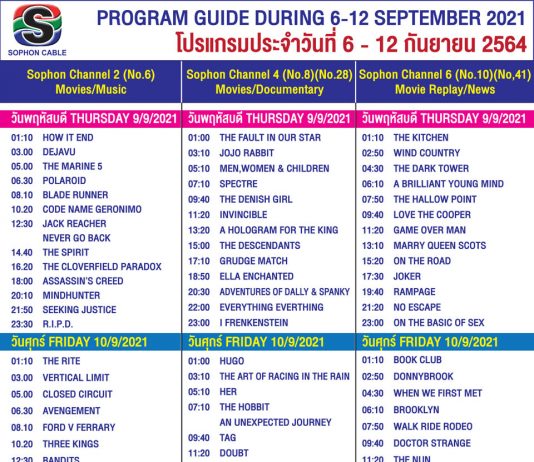 SOPHON CABLE

PROGRAM GUIDE DURING 6-12 SEPTEMBER 2021
โปรแกรมประจำวันที่ 6 - 12 กันยายน 2564

Sophon Channel 2 (No.6)
Movies/Music

วันพฤหัสบดี THURSDAY 9/9/2021

01:10 HOW IT END
03.00 DEJAVU
05.00 THE MARINE 5
06.30 POLAROID
08.10 BLADE RUNNER
10.20 CODE NAME GERONIMO
12:30 JACK REACHER NEVER GO BACK
14.40 THE SPIRIT
16.20 THE CLOVERFIELD PARADOX
18:00 ASSASSIN'S CREED
20:10 MINDHUNTER
21:50 SEEKING JUSTICE
23:30 R.I.P.D.

วันศุกร์ FRIDAY 10/9/2021

01:10 THE RITE
03.00 VERTICAL LIMIT
05.00 CLOSED CIRCUIT
06.30 AVENGEMENT
08.10 FORD V FERRARY
10.20 THREE KINGS
12:30 BANDITS

Sophon Channel 4 (No.8)(No.28)
Movies/Documentary

วันพฤหัสบดี THURSDAY 9/9/2021

01:00 THE FAULT IN OUR STAR
03:10 JOJO RABBIT
05:10 MEN,WOMEN & CHILDREN
07:10 SPECTRE
09:40 THE DENISH GIRL
11:20 INVINCIBLE
13:20 A HOLOGRAM FOR THE KING
15:00 THE DESCENDANTS
17:10 GRUDGE MATCH
18:50 ELLA ENCHANTED
20:30 ADVENTURES OF DALLY & SPANKY
22:00 EVERYTHING EVERTHING
23:00 I FRENKENSTEIN

วันศุกร์ FRIDAY 10/9/2021

01:00 HUGO
03:10 THE ART OF RACING IN THE RAIN
05:10 HER
07:10 THE HOBBIT AN UNEXPECTED JOURNEY
09:40 TAG
11:20 DOUBT

Sophon Channel 6 (No.10)(No,41)
Movie Replay/News

วันพฤหัสบดี THURSDAY 9/9/2021

01:10 THE KITCHEN
02:50 WIND COUNTRY
04:30 THE DARK TOWER
06:10 A BRILLIANT YOUNG MIND
07:50 THE HALLOW POINT
09:40 LOVE THE COOPER
11:20 GAME OVER MAN
13:10 MARRY QUEEN SCOTS
15:20 ON THE ROAD
17:30 JOKER
19:40 RAMPAGE
21:20 NO ESCAPE
23:00 ON THE BASIC OF SEX

วันศุกร์ FRIDAY 10/9/2021

01:10 BOOK CLUB
02:50 DONNYBROOK
04:30 WHEN WE FIRST MET
06:10 BROOKLYN
07:50 WALK RIDE RODEO
09:40 DOCTOR STRANGE
11:20 THE NUN